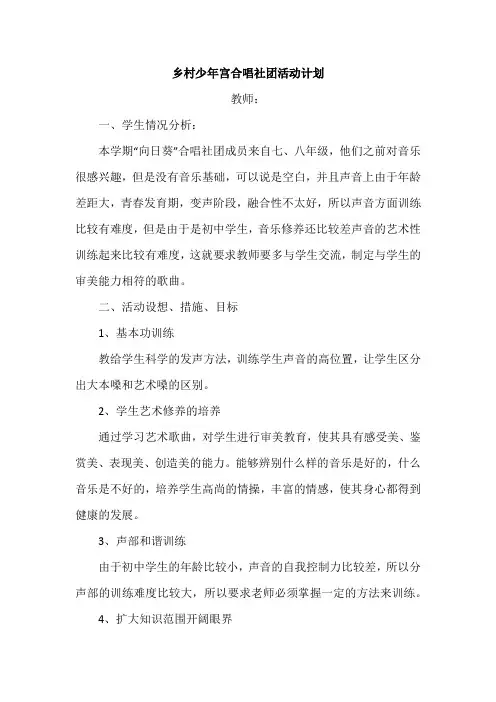 乡村少年宫合唱社团活动计划

教师：

一、学生情况分析：

本学期“向日葵”合唱社团成员来自七、八年级，他们之前对音乐很感兴趣，但是没有音乐基础，可以说是空白，并且声音上由于年龄差距大，青春发育期，变声阶段，融合性不太好，所以声音方面训练比较有难度，但是由于是初中学生，音乐修养还比较差声音的艺术性训练起来比较有难度，这就要求教师要多与学生交流，制定与学生的审美能力相符的歌曲。

二、活动设想、措施、目标

1、基本功训练

教给学生科学的发声方法，训练学生声音的高位置，让学生区分出大本嗓和艺术嗓的区别。

2、学生艺术修养的培养

通过学习艺术歌曲，对学生进行审美教育，使其具有感受美、鉴赏美、表现美、创造美的能力。能够辨别什么样的音乐是好的，什么音乐是不好的，培养学生高尚的情操，丰富的情感，使其身心都得到健康的发展。

3、声部和谐训练

由于初中学生的年龄比较小，声音的自我控制力比较差，所以分声部的训练难度比较大，所以要求老师必须掌握一定的方法来训练。

4、扩大知识范围开阔眼界